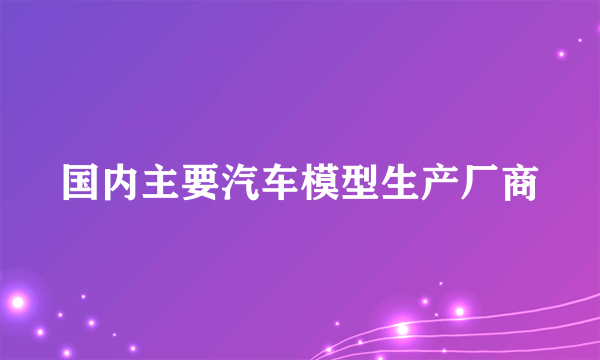 国内主要汽车模型生产厂商